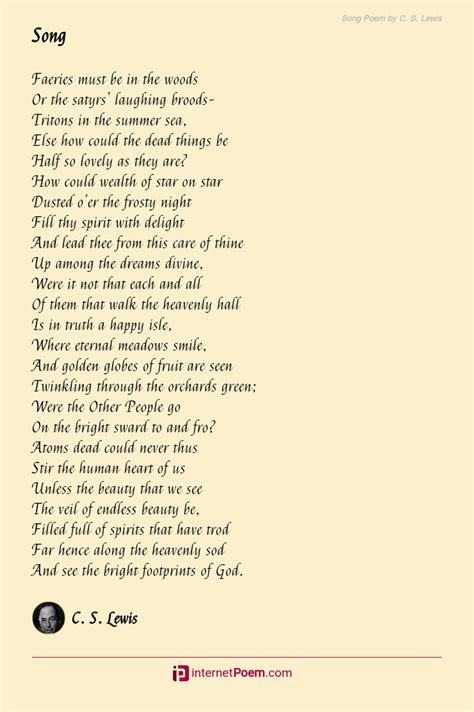 Song Poem by C. S. Lewis

Song

Faeries must be in the woods
Or the satyrs' laughing broods-
Tritons in the summer sea,
Else how could the dead things be
Half so lovely as they are?
How could wealth of star on star
Dusted o'er the frosty night
Fill thy spirit with delight
And lead thee from this care of thine
Up among the dreams divine,
Were it not that each and all
Of them that walk the heavenly hall
Is in truth a happy isle,
Where eternal meadows smile,
And golden globes of fruit are seen
Twinkling through the orchards green;
Were the Other People go
On the bright sward to and fro?
Atoms dead could never thus
Stir the human heart of us
Unless the beauty that we see
The veil of endless beauty be,
Filled full of spirits that have trod
Far hence along the heavenly sod
And see the bright footprints of God.

C. S. Lewis

internetPoem.com